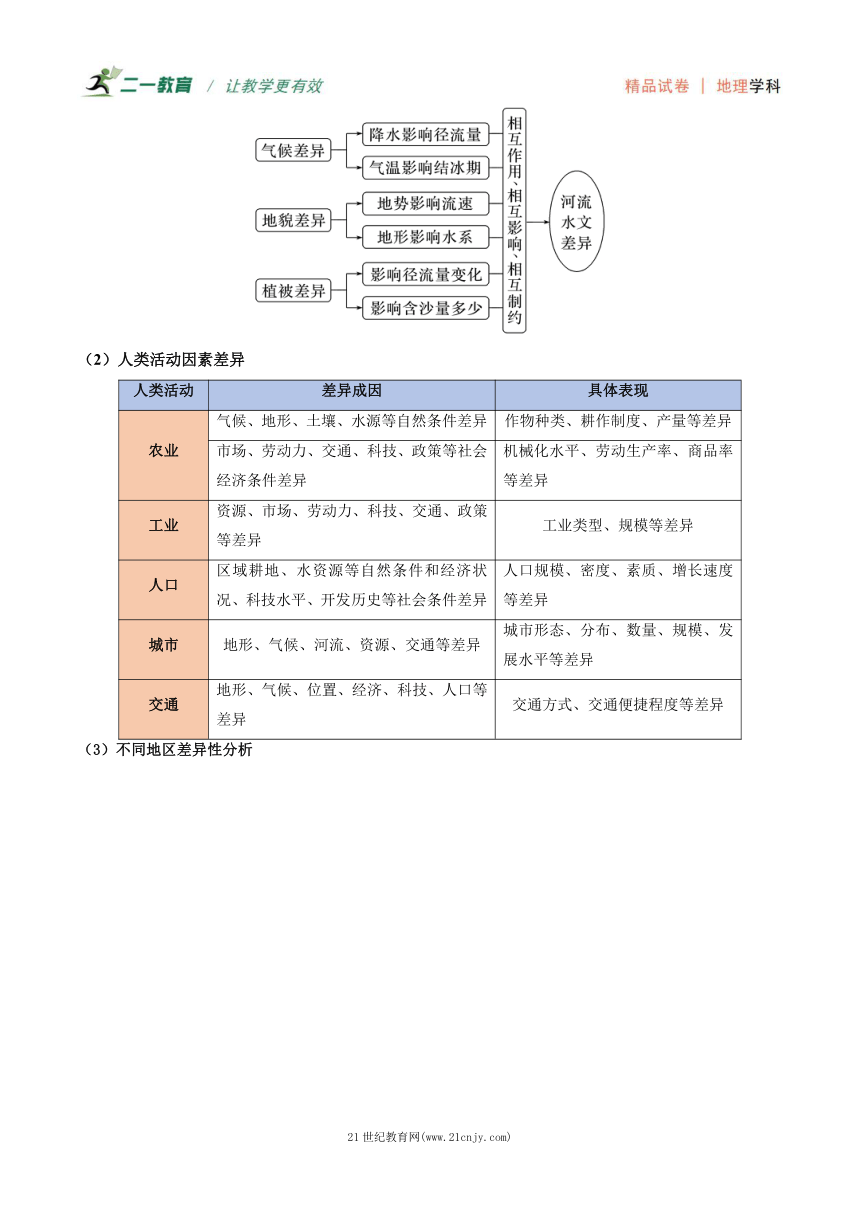 二一教育 / 让教学更有效

精品试卷 | 地理学科

气候差异

降水影响径流量

气温影响结冰期

地貌差异

地势影响流速

地形影响水系

植被差异

影响径流量变化

影响含沙量多少

相互作用、相互影响、相互制约

河流水文差异

（2）人类活动因素差异

| 人类活动 | 差异成因 | 具体表现 |
|---|---|---|
| 农业 | 气候、地形、土壤、水源等自然条件差异 | 作物种类、耕作制度、产量等差异 |
| 农业 | 市场、劳动力、交通、科技、政策等社会经济条件差异 | 机械化水平、劳动生产率、商品率等差异 |
| 工业 | 资源、市场、劳动力、科技、交通、政策等差异 | 工业类型、规模等差异 |
| 人口 | 区域耕地、水资源等自然条件和经济状况、科技水平、开发历史等社会条件差异 | 人口规模、密度、素质、增长速度等差异 |
| 城市 | 地形、气候、河流、资源、交通等差异 | 城市形态、分布、数量、规模、发展水平等差异 |
| 交通 | 地形、气候、位置、经济、科技、人口等差异 | 交通方式、交通便捷程度等差异 |

（3）不同地区差异性分析

21世纪教育网(www.21cnjy.com)